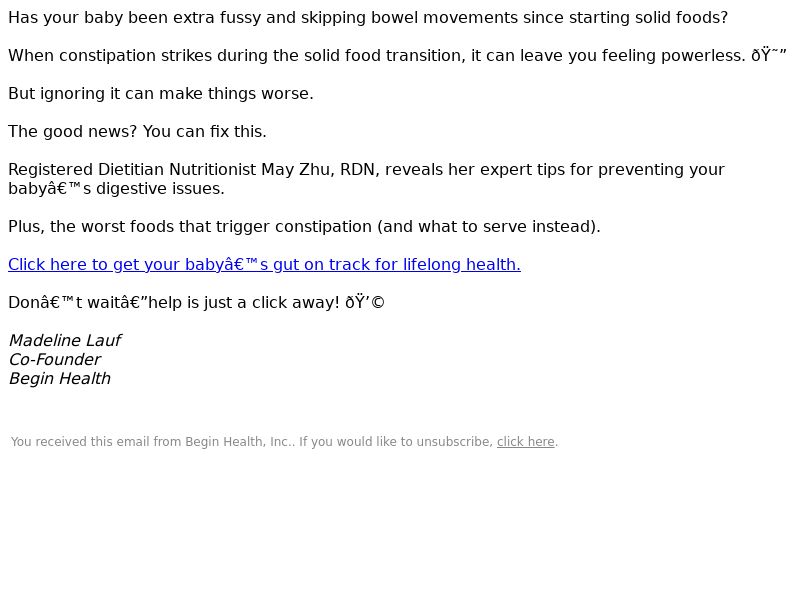 Has your baby been extra fussy and skipping bowel movements since starting solid foods?

When constipation strikes during the solid food transition, it can leave you feeling powerless. ðŸ˜”

But ignoring it can make things worse.

The good news? You can fix this.

Registered Dietitian Nutritionist May Zhu, RDN, reveals her expert tips for preventing your babyâ€™s digestive issues.

Plus, the worst foods that trigger constipation (and what to serve instead).

Click here to get your babyâ€™s gut on track for lifelong health.

Donâ€™t waitâ€”help is just a click away! ðŸ’©

Madeline Lauf
Co-Founder
Begin Health

You received this email from Begin Health, Inc.. If you would like to unsubscribe, click here.